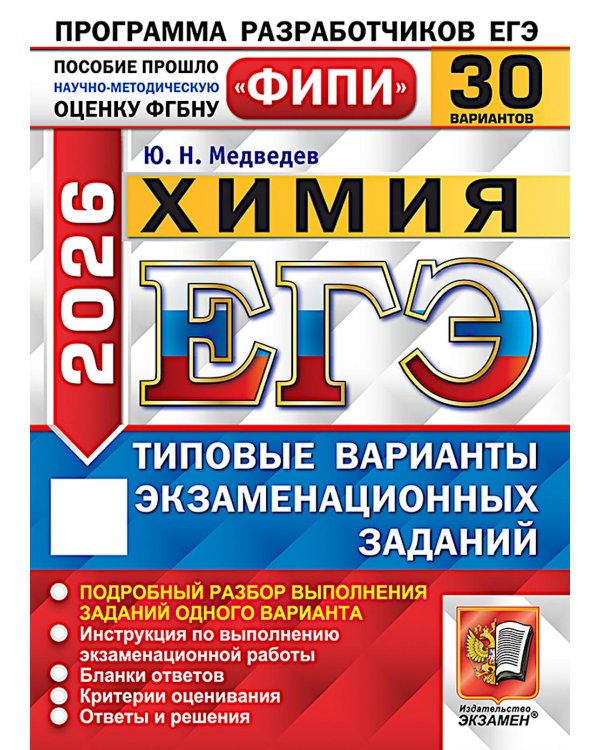 ПРОГРАММА РАЗРАБОТЧИКОВ ЕГЭ

ПОСОБИЕ ПРОШЛО НАУЧНО-МЕТОДИЧЕСКУЮ ОЦЕНКУ ФГБНУ «ФИПИ»

30 ВАРИАНТОВ

Ю. Н. Медведев

2026

ХИМИЯ

ЕГЭ

ТИПОВЫЕ ВАРИАНТЫ ЭКЗАМЕНАЦИОННЫХ ЗАДАНИЙ

ПОДРОБНЫЙ РАЗБОР ВЫПОЛНЕНИЯ ЗАДАНИЙ ОДНОГО ВАРИАНТА
Инструкция по выполнению экзаменационной работы
Бланки ответов
Критерии оценивания
Ответы и решения

Издательство ЭКЗАМЕН®